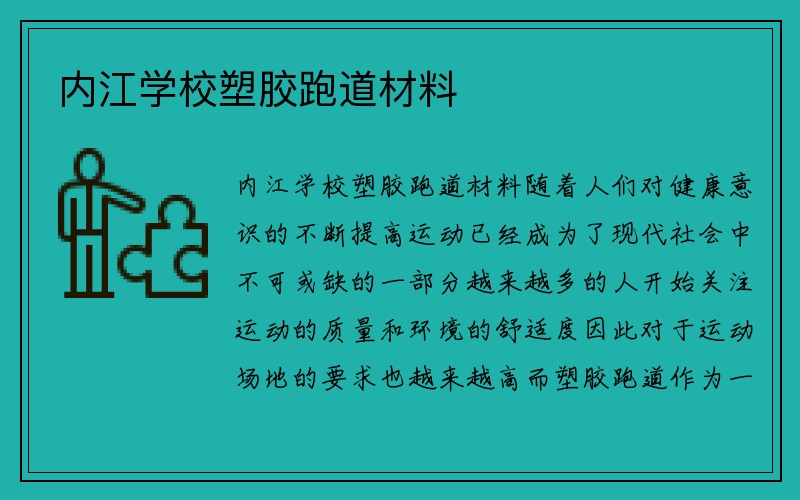 内江学校塑胶跑道材料

内江学校塑胶跑道材料随着人们对健康意识的不断提高运动已经成为了现代社会中不可或缺的一部分越来越多的人开始关注运动的质量和环境的舒适度因此对于运动场地的要求也越来越高而塑胶跑道作为一